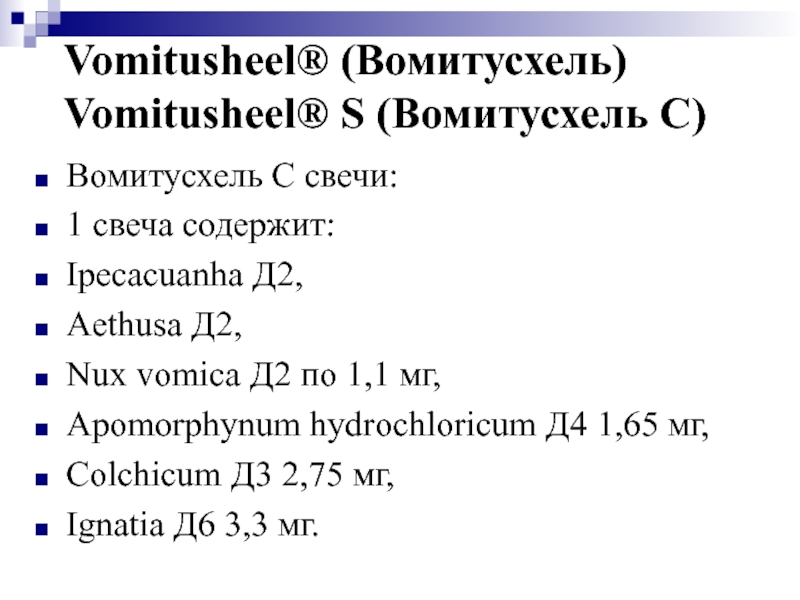 Vomitusheel® (Вомитусхель)
Vomitusheel® S (Вомитусхель С)

• Вомитусхель С свечи:
• 1 свеча содержит:
• Ipecacuanha Д2,
• Aethusa Д2,
• Nux vomica Д2 по 1,1 мг,
• Apomorphynum hydrochloricum Д4 1,65 мг,
• Colchicum Д3 2,75 мг,
• Ignatia Д6 3,3 мг.